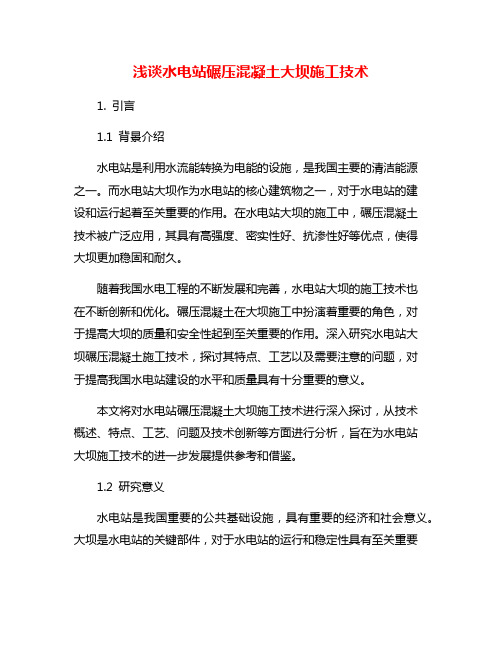 浅谈水电站碾压混凝土大坝施工技术

1. 引言

1.1 背景介绍

水电站是利用水流能转换为电能的设施，是我国主要的清洁能源之一。而水电站大坝作为水电站的核心建筑物之一，对于水电站的建设和运行起着至关重要的作用。在水电站大坝的施工中，碾压混凝土技术被广泛应用，其具有高强度、密实性好、抗渗性好等优点，使得大坝更加稳固和耐久。

随着我国水电工程的不断发展和完善，水电站大坝的施工技术也在不断创新和优化。碾压混凝土在大坝施工中扮演着重要的角色，对于提高大坝的质量和安全性起到至关重要的作用。深入研究水电站大坝碾压混凝土施工技术，探讨其特点、工艺以及需要注意的问题，对于提高我国水电站建设的水平和质量具有十分重要的意义。

本文将对水电站碾压混凝土大坝施工技术进行深入探讨，从技术概述、特点、工艺、问题及技术创新等方面进行分析，旨在为水电站大坝施工技术的进一步发展提供参考和借鉴。

1.2 研究意义

水电站是我国重要的公共基础设施，具有重要的经济和社会意义。大坝是水电站的关键部件，对于水电站的运行和稳定性具有至关重要